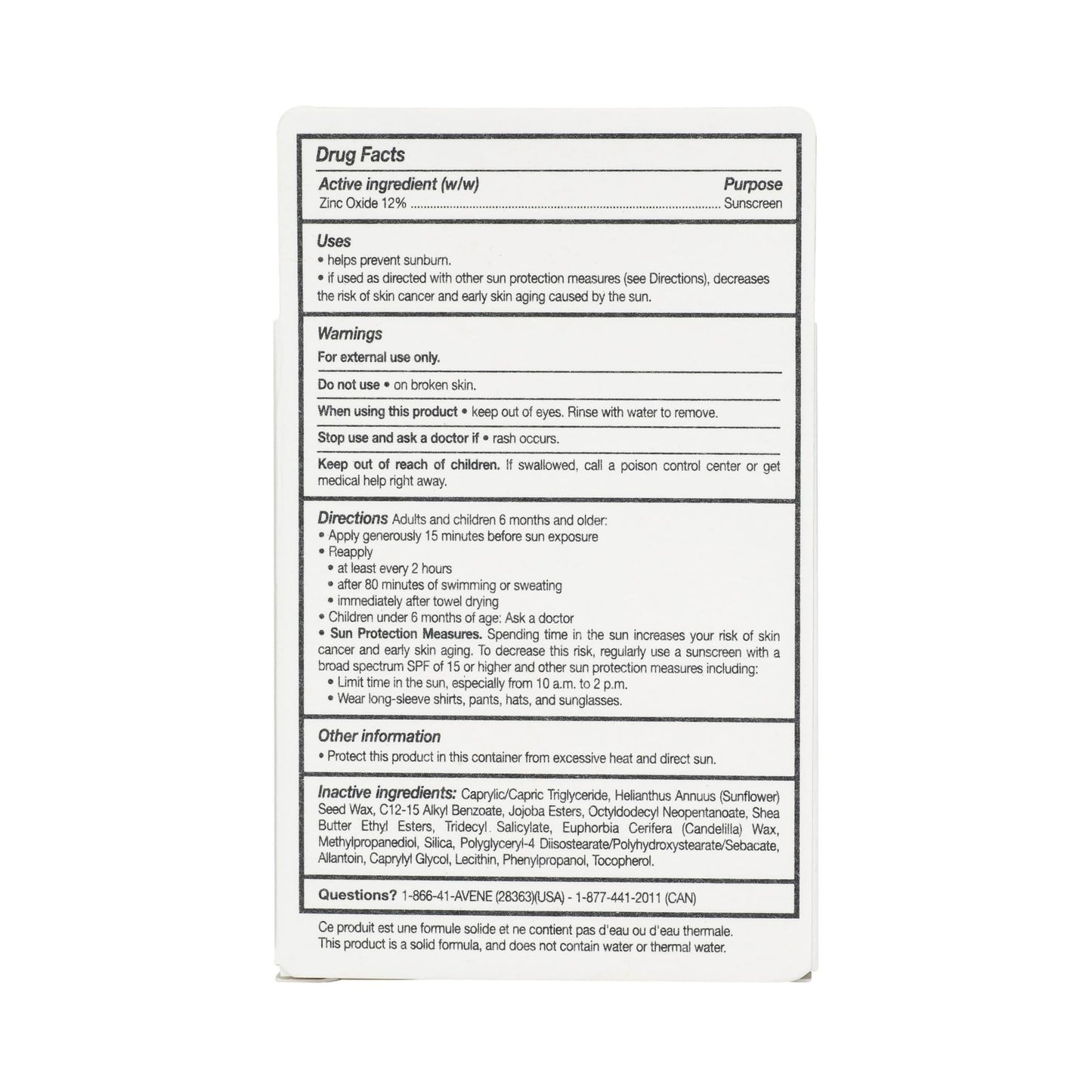 Drug Facts

Active ingredient (w/w)
Purpose
Zinc Oxide 12% Sunscreen

Uses
• helps prevent sunburn.
• if used as directed with other sun protection measures (see Directions), decreases the risk of skin cancer and early skin aging caused by the sun.

Warnings
For external use only.

Do not use • on broken skin.

When using this product • keep out of eyes. Rinse with water to remove.

Stop use and ask a doctor if • rash occurs.

Keep out of reach of children. If swallowed, call a poison control center or get medical help right away.

Directions Adults and children 6 months and older:
• Apply generously 15 minutes before sun exposure
• Reapply
• at least every 2 hours
• after 80 minutes of swimming or sweating
• immediately after towel drying
• Children under 6 months of age: Ask a doctor
• Sun Protection Measures. Spending time in the sun increases your risk of skin cancer and early skin aging. To decrease this risk, regularly use a sunscreen with a broad spectrum SPF of 15 or higher and other sun protection measures including:
• Limit time in the sun, especially from 10 a.m. to 2 p.m.
• Wear long-sleeve shirts, pants, hats, and sunglasses.

Other information
• Protect this product in this container from excessive heat and direct sun.

Inactive ingredients: Caprylic/Capric Triglyceride, Helianthus Annuus (Sunflower) Seed Wax, C12-15 Alkyl Benzoate, Jojoba Esters, Octyldodecyl Neopentanoate, Shea Butter Ethyl Esters, Tridecyl Salicylate, Euphorbia Cerifera (Candelilla) Wax, Methylpropanediol, Silica, Polyglyceryl-4 Diisostearate/Polyhydroxystearate/Sebacate, Allantoin, Caprylyl Glycol, Lecithin, Phenylpropanol, Tocopherol.

Questions? 1-866-41-AVENE (28363)(USA) - 1-877-441-2011 (CAN)

Ce produit est une formule solide et ne contient pas d'eau ou d'eau thermale.
This product is a solid formula, and does not contain water or thermal water.